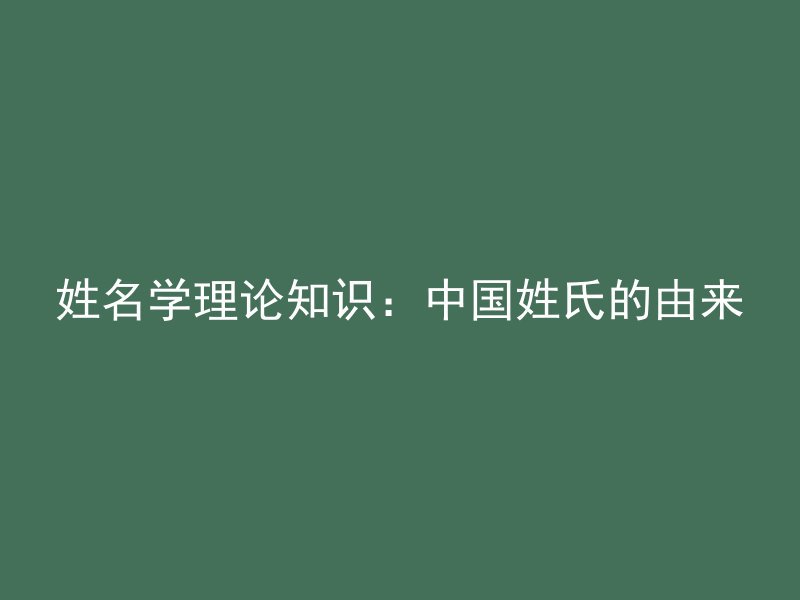 姓名学理论知识：中国姓氏的由来